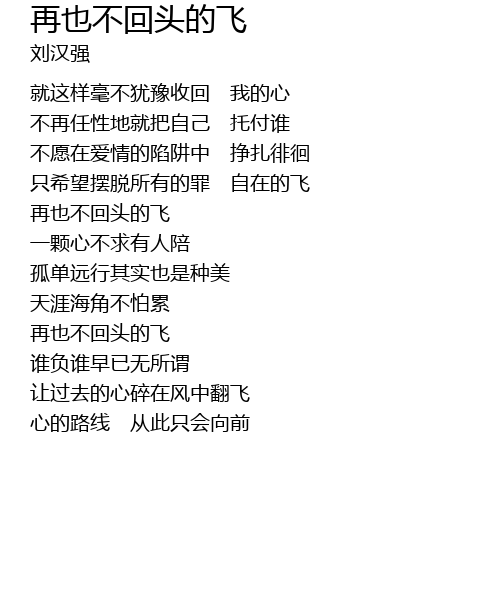 再也不回头的飞
刘汉强

就这样毫不犹豫收回 我的心
不再任性地就把自己 托付谁
不愿在爱情的陷阱中 挣扎徘徊
只希望摆脱所有的罪 自在的飞
再也不回头的飞
一颗心不求有人陪
孤单远行其实也是种美
天涯海角不怕累
再也不回头的飞
谁负谁早已无所谓
让过去的心碎在风中翻飞
心的路线 从此只会向前